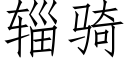 辎骑